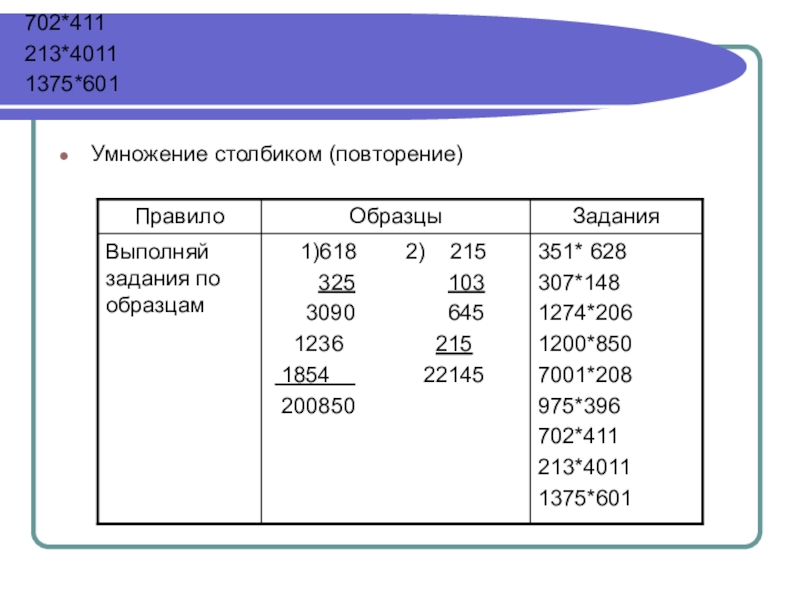 702*411
213*4011
1375*601

Умножение столбиком (повторение)

| Правило | Образцы | Задания |
|---|---|---|
| Выполняй задания по образцам | 1)618 2) 215<br>325 103<br>3090 645<br>1236 215<br>1854 22145<br>200850 | 351* 628<br>307*148<br>1274*206<br>1200*850<br>7001*208<br>975*396<br>702*411<br>213*4011<br>1375*601 |